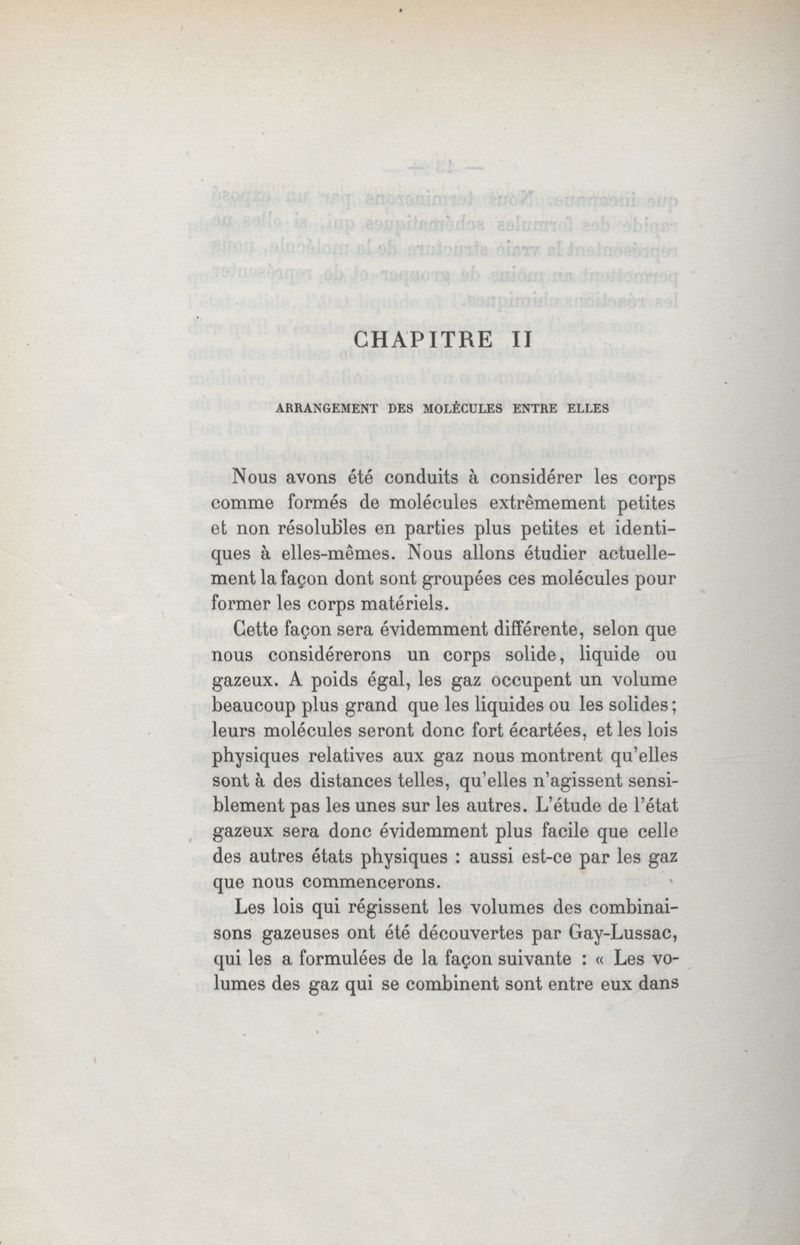 CHAPITRE II

ARRANGEMENT DES MOLÉCULES ENTRE ELLES

Nous avons été conduits à considérer les corps comme formés de molécules extrêmement petites et non résolubles en parties plus petites et identiques à elles-mêmes. Nous allons étudier actuellement la façon dont sont groupées ces molécules pour former les corps matériels.

Cette façon sera évidemment différente, selon que nous considérerons un corps solide, liquide ou gazeux. A poids égal, les gaz occupent un volume beaucoup plus grand que les liquides ou les solides; leurs molécules seront donc fort écartées, et les lois physiques relatives aux gaz nous montrent qu'elles sont à des distances telles, qu'elles n'agissent sensiblement pas les unes sur les autres. L'étude de l'état gazeux sera donc évidemment plus facile que celle des autres états physiques : aussi est-ce par les gaz que nous commencerons.

Les lois qui régissent les volumes des combinaisons gazeuses ont été découvertes par Gay-Lussac, qui les a formulées de la façon suivante : « Les volumes des gaz qui se combinent sont entre eux dans